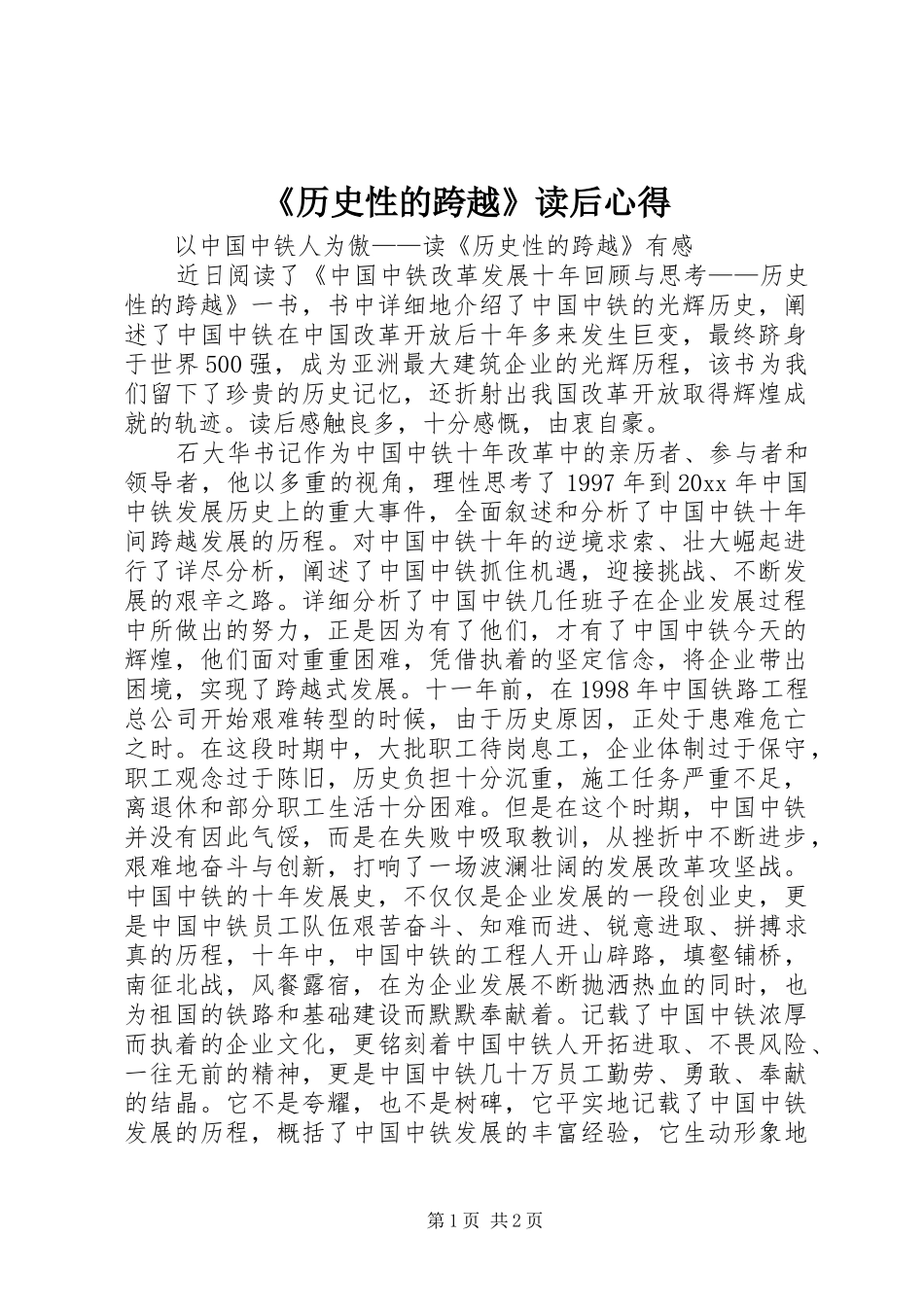 《历史性的跨越》读后心得

以中国中铁人为傲——读《历史性的跨越》有感

近日阅读了《中国中铁改革发展十年回顾与思考——历史性的跨越》一书，书中详细地介绍了中国中铁的光辉历史，阐述了中国中铁在中国改革开放后十年多来发生巨变，最终跻身于世界500强，成为亚洲最大建筑企业的光辉历程，该书为我们留下了珍贵的历史记忆，还折射出我国改革开放取得辉煌成就的轨迹。读后感触良多，十分感慨，由衷自豪。

石大华书记作为中国中铁十年改革中的亲历者、参与者和领导者，他以多重的视角，理性思考了1997年到20xx年中国中铁发展历史上的重大事件，全面叙述和分析了中国中铁十年间跨越发展的历程。对中国中铁十年的逆境求索、壮大崛起进行了详尽分析，阐述了中国中铁抓住机遇，迎接挑战、不断发展的艰辛之路。详细分析了中国中铁几任班子在企业发展过程中所做出的努力，正是因为有了他们，才有了中国中铁今天的辉煌，他们面对重重困难，凭借执着的坚定信念，将企业带出困境，实现了跨越式发展。十一年前，在1998年中国铁路工程总公司开始艰难转型的时候，由于历史原因，正处于患难危亡之时。在这段时期中，大批职工待岗息工，企业体制过于保守，职工观念过于陈旧，历史负担十分沉重，施工任务严重不足，离退休和部分职工生活十分困难。但是在这个时期，中国中铁并没有因此气馁，而是在失败中吸取教训，从挫折中不断进步，艰难地奋斗与创新，打响了一场波澜壮阔的发展改革攻坚战。中国中铁的十年发展史，不仅仅是企业发展的一段创业史，更是中国中铁员工队伍艰苦奋斗、知难而进、锐意进取、拼搏求真的历程，十年中，中国中铁的工程人开山辟路，填壑铺桥，南征北战，风餐露宿，在为企业发展不断抛洒热血的同时，也为祖国的铁路和基础建设而默默奉献着。记载了中国中铁浓厚而执着的企业文化，更铭刻着中国中铁人开拓进取、不畏风险、一往无前的精神，更是中国中铁几十万员工勤劳、勇敢、奉献的结晶。它不是夸耀，也不是树碑，它平实地记载了中国中铁发展的历程，概括了中国中铁发展的丰富经验，它生动形象地

第1页 共2页